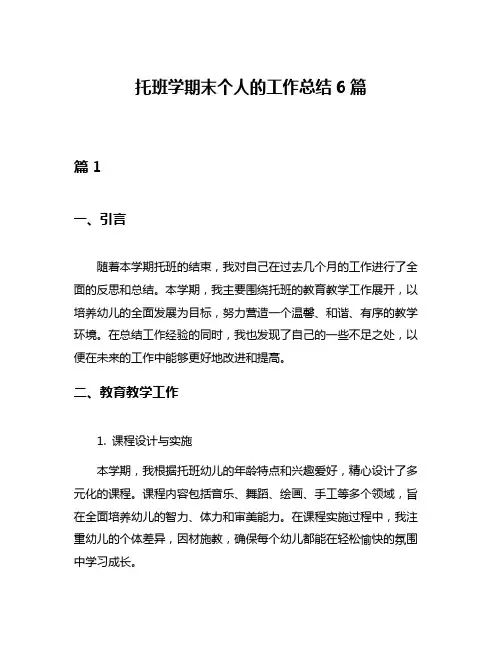 托班学期末个人的工作总结 6 篇

篇 1

一、引言

随着本学期托班的结束，我对自己在过去几个月的工作进行了全面的反思和总结。本学期，我主要围绕托班的教育教学工作展开，以培养幼儿的全面发展为目标，努力营造一个温馨、和谐、有序的教学环境。在总结工作经验的同时，我也发现了自己的一些不足之处，以便在未来的工作中能够更好地改进和提高。

二、教育教学工作

1. 课程设计与实施

本学期，我根据托班幼儿的年龄特点和兴趣爱好，精心设计了多元化的课程。课程内容包括音乐、舞蹈、绘画、手工等多个领域，旨在全面培养幼儿的智力、体力和审美能力。在课程实施过程中，我注重幼儿的个体差异，因材施教，确保每个幼儿都能在轻松愉快的氛围中学习成长。